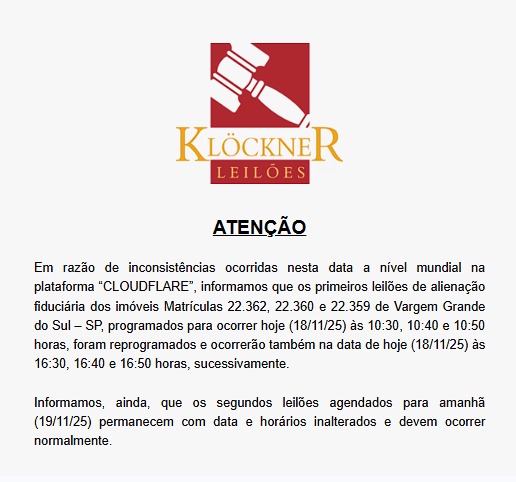 KLÖCKNER
LEILÕES

ATENÇÃO

Em razão de inconsistências ocorridas nesta data a nível mundial na plataforma “CLOUDFLARE”, informamos que os primeiros leilões de alienação fiduciária dos imóveis Matrículas 22.362, 22.360 e 22.359 de Vargem Grande do Sul – SP, programados para ocorrer hoje (18/11/25) às 10:30, 10:40 e 10:50 horas, foram reprogramados e ocorrerão também na data de hoje (18/11/25) às 16:30, 16:40 e 16:50 horas, sucessivamente.

Informamos, ainda, que os segundos leilões agendados para amanhã (19/11/25) permanecem com data e horários inalterados e devem ocorrer normalmente.